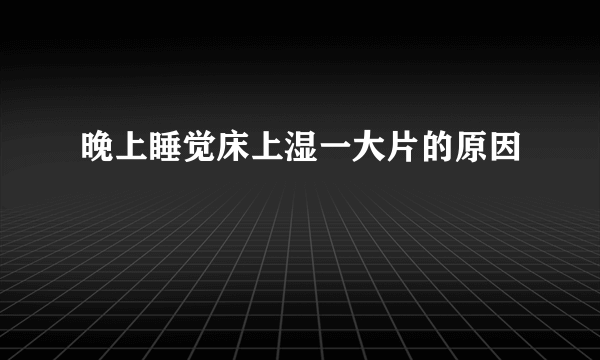 晚上睡觉床上湿一大片的原因